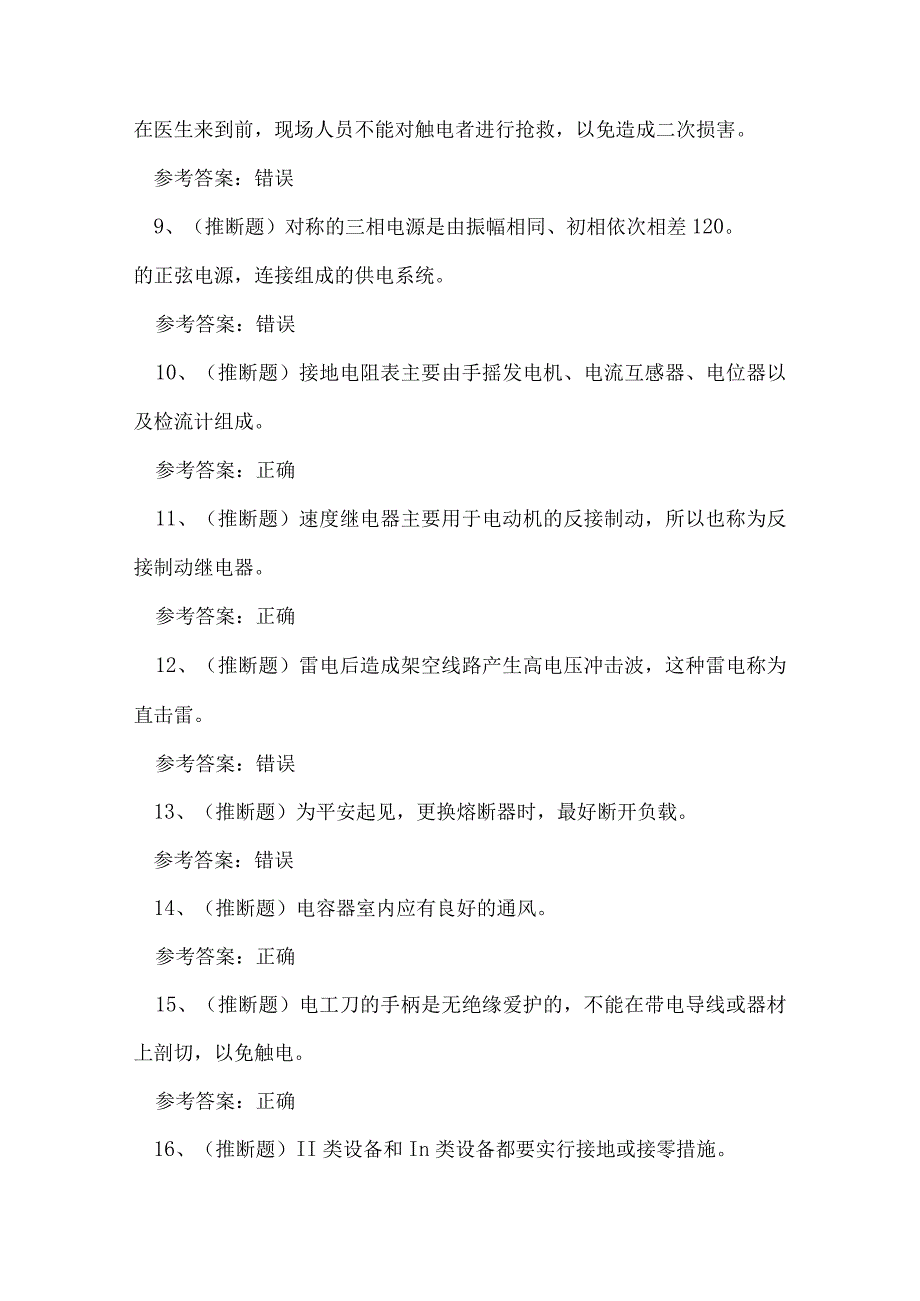 在医生来到前，现场人员不能对触电者进行抢救，以免造成二次损害。

参考答案：错误

9、（推断题）对称的三相电源是由振幅相同、初相依次相差120。的正弦电源，连接组成的供电系统。

参考答案：错误

10、（推断题）接地电阻表主要由手摇发电机、电流互感器、电位器以及检流计组成。

参考答案：正确

11、（推断题）速度继电器主要用于电动机的反接制动，所以也称为反接制动继电器。

参考答案：正确

12、（推断题）雷电后造成架空线路产生高电压冲击波，这种雷电称为直击雷。

参考答案：错误

13、（推断题）为平安起见，更换熔断器时，最好断开负载。

参考答案：错误

14、（推断题）电容器室内应有良好的通风。

参考答案：正确

15、（推断题）电工刀的手柄是无绝缘爱护的，不能在带电导线或器材上剖切，以免触电。

参考答案：正确

16、（推断题）II类设备和In类设备都要实行接地或接零措施。